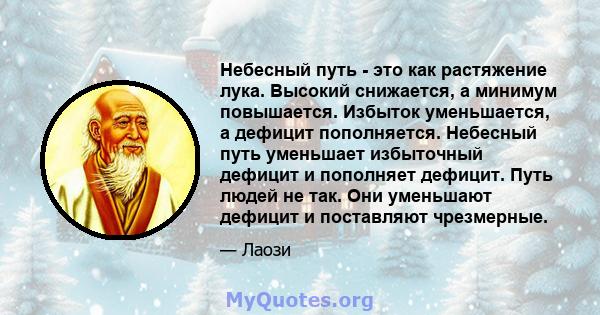 Небесный путь - это как растяжение лука. Высокий снижается, а минимум повышается. Избыток уменьшается, а дефицит пополняется. Небесный путь уменьшает избыточный дефицит и пополняет дефицит. Путь людей не так. Они уменьшают дефицит и поставляют чрезмерные.

— Лаози

MyQuotes.org